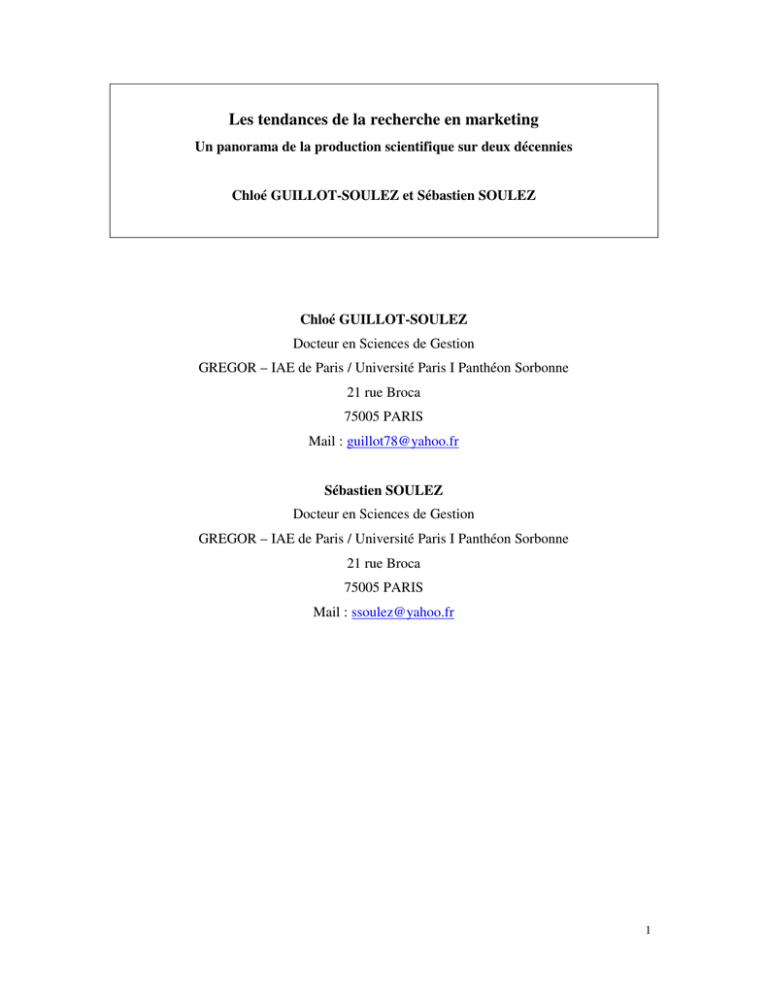 Les tendances de la recherche en marketing
Un panorama de la production scientifique sur deux décennies

Chloé GUILLOT-SOULEZ et Sébastien SOULEZ

Chloé GUILLOT-SOULEZ
Docteur en Sciences de Gestion
GREGOR – IAE de Paris / Université Paris I Panthéon Sorbonne
21 rue Broca
75005 PARIS
Mail : guillot78@yahoo.fr

Sébastien SOULEZ
Docteur en Sciences de Gestion
GREGOR – IAE de Paris / Université Paris I Panthéon Sorbonne
21 rue Broca
75005 PARIS
Mail : ssoulez@yahoo.fr

1